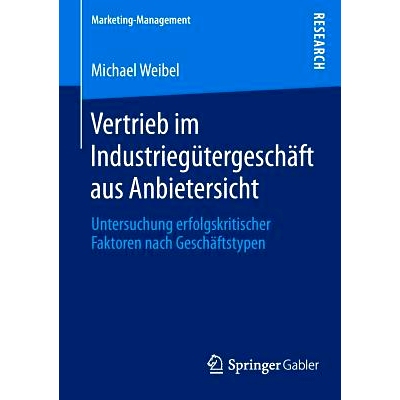 Marketing-Management

RESEARCH

Michael Weibel

Vertrieb im Industriegütergeschäft aus Anbietersicht

Untersuchung erfolgskritischer Faktoren nach Geschäftstypen

Springer Gabler